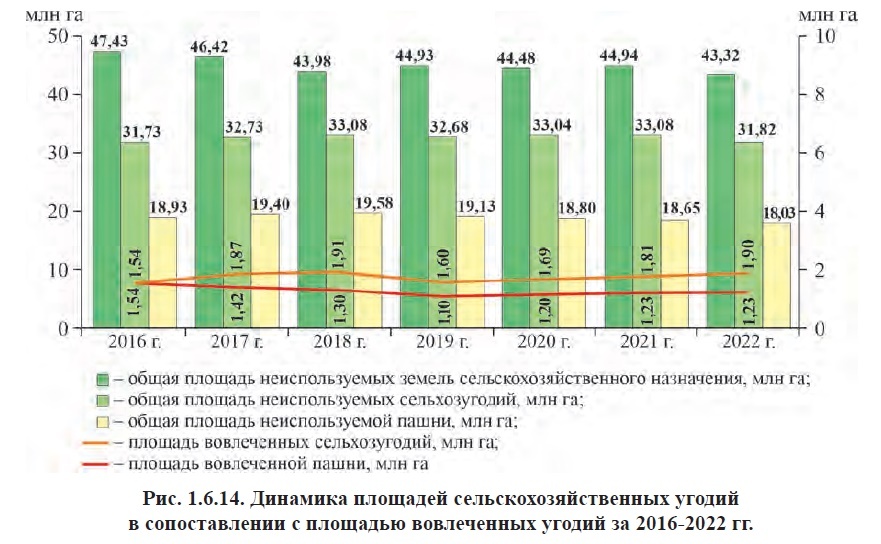 млн га

млн га

50
40
30
20
10
0

10
8
6
4
2
0

47,43
31,73
18,93
1,54
1,54

46,42
32,73
19,40
1,87
1,42

43,98
33,08
19,58
1,91
1,30

44,93
32,68
19,13
1,60
1,10

44,48
33,04
18,80
1,69
1,20

44,94
33,08
18,65
1,81
1,23

43,32
31,82
18,03
1,90
1,23

2016 г.
2017 г.
2018 г.
2019 г.
2020 г.
2021 г.
2022 г.

– общая площадь неиспользуемых земель сельскохозяйственного назначения, млн га;
– общая площадь неиспользуемых сельхозугодий, млн га;
– общая площадь неиспользуемой пашни, млн га;
– площадь вовлеченных сельхозугодий, млн га;
– площадь вовлеченной пашни, млн га

Рис. 1.6.14. Динамика площадей сельскохозяйственных угодий в сопоставлении с площадью вовлеченных угодий за 2016-2022 гг.